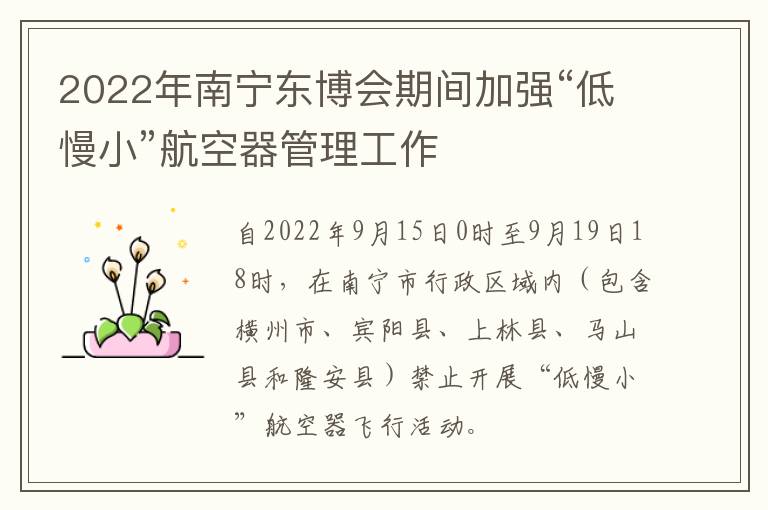 2022年南宁东博会期间加强“低慢小”航空器管理工作

自2022年9月15日0时至9月19日18时，在南宁市行政区域内（包含横州市、宾阳县、上林县、马山县和隆安县）禁止开展“低慢小”航空器飞行活动。